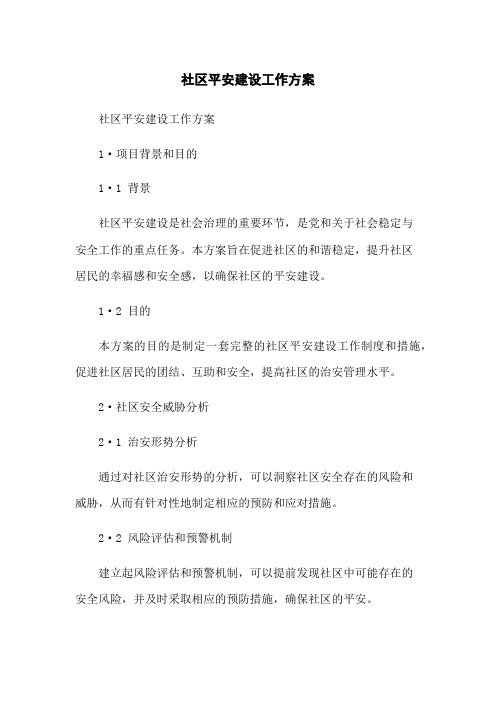 社区平安建设工作方案

社区平安建设工作方案

1·项目背景和目的

1·1 背景

社区平安建设是社会治理的重要环节，是党和关于社会稳定与安全工作的重点任务。本方案旨在促进社区的和谐稳定，提升社区居民的幸福感和安全感，以确保社区的平安建设。

1·2 目的

本方案的目的是制定一套完整的社区平安建设工作制度和措施，促进社区居民的团结、互助和安全，提高社区的治安管理水平。

2·社区安全威胁分析

2·1 治安形势分析

通过对社区治安形势的分析，可以洞察社区安全存在的风险和威胁，从而有针对性地制定相应的预防和应对措施。

2·2 风险评估和预警机制

建立起风险评估和预警机制，可以提前发现社区中可能存在的安全风险，并及时采取相应的预防措施，确保社区的平安。